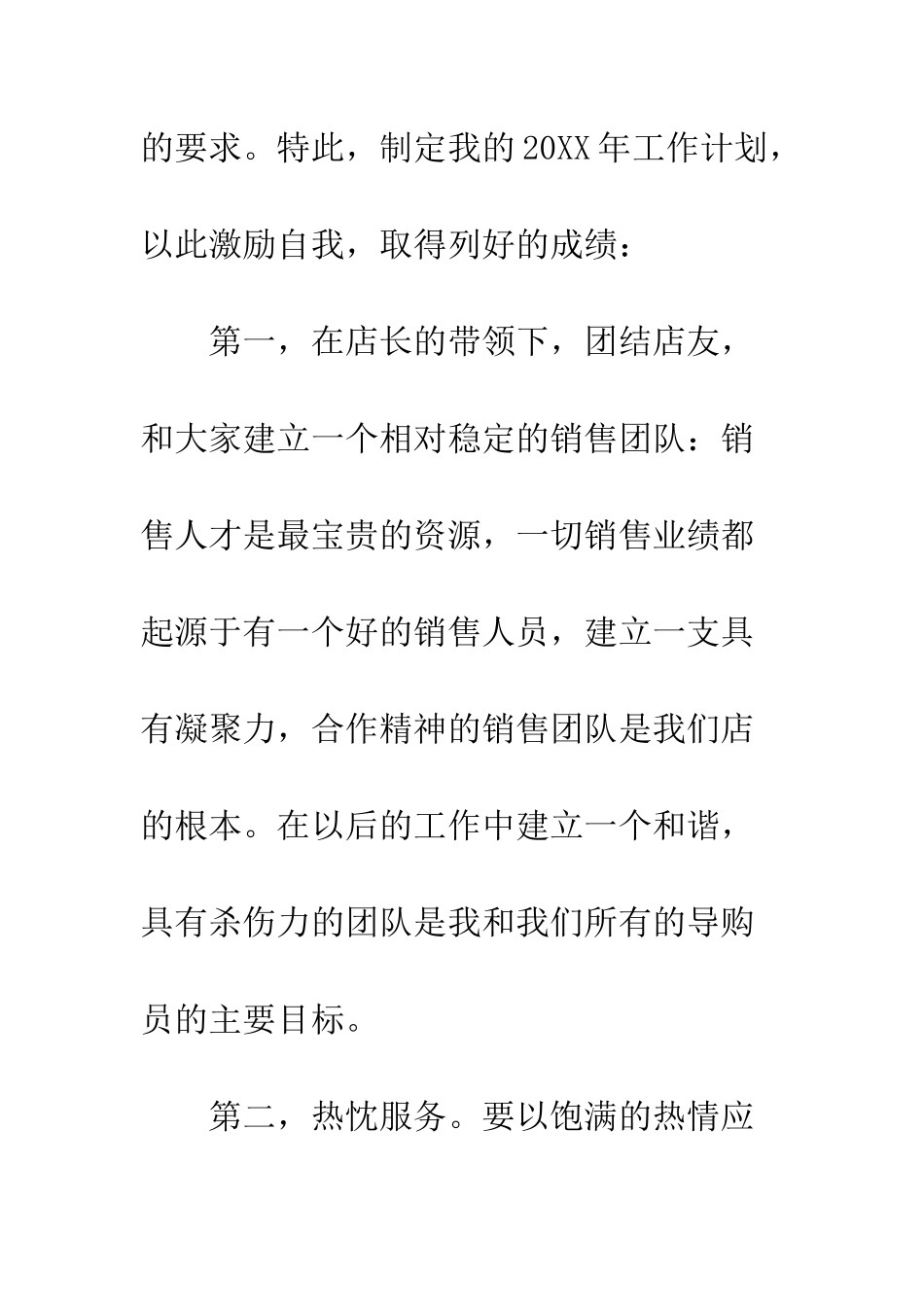 的要求。特此，制定我的20XX年工作计划，以此激励自我，取得列好的成绩：

第一，在店长的带领下，团结店友，和大家建立一个相对稳定的销售团队：销售人才是最宝贵的资源，一切销售业绩都起源于有一个好的销售人员，建立一支具有凝聚力，合作精神的销售团队是我们店的根本。在以后的工作中建立一个和谐，具有杀伤力的团队是我和我们所有的导购员的主要目标。

第二，热忱服务。要以饱满的热情应